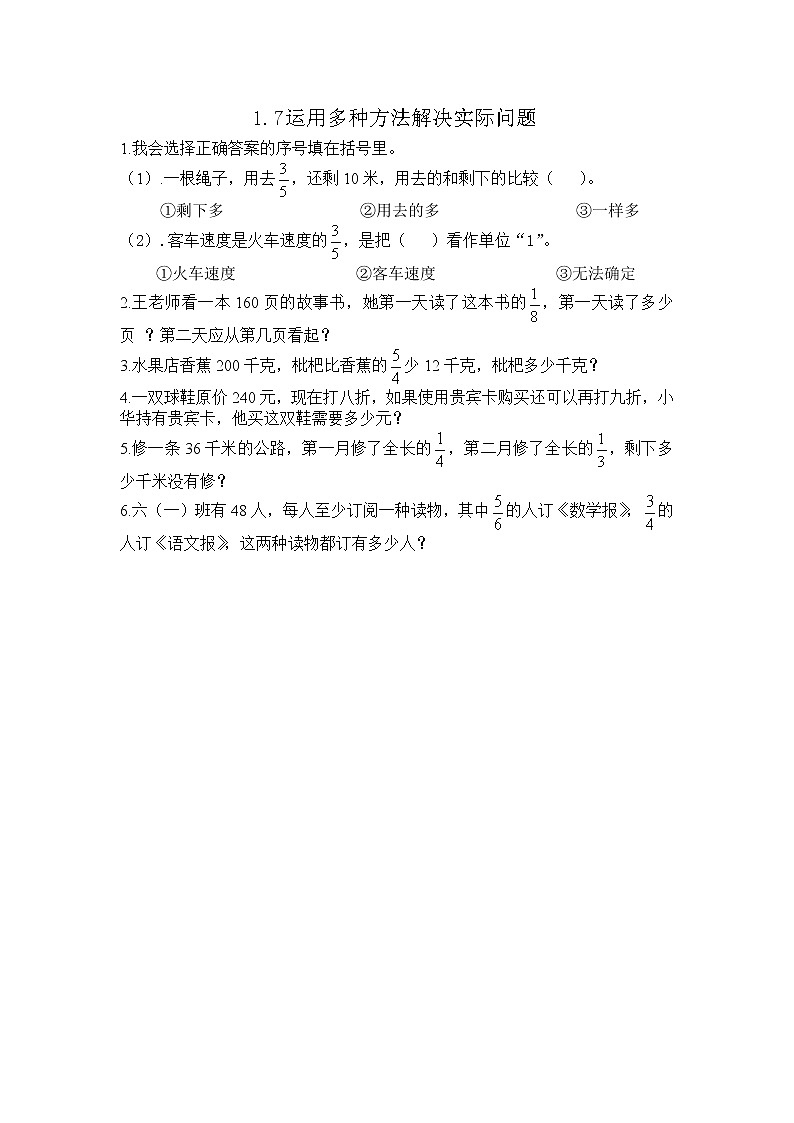 1.7运用多种方法解决实际问题

1.我会选择正确答案的序号填在括号里。

（1）.一根绳子，用去$\frac{3}{5}$，还剩10米，用去的和剩下的比较（ ）。

①剩下多 ②用去的多 ③一样多

（2）.客车速度是火车速度的$\frac{3}{5}$，是把（ ）看作单位“1”。

①火车速度 ②客车速度 ③无法确定

2.王老师看一本160页的故事书，她第一天读了这本书的$\frac{1}{8}$，第一天读了多少页 ？第二天应从第几页看起？

3.水果店香蕉200千克，枇杷比香蕉的$\frac{5}{4}$少12千克，枇杷多少千克？

4.一双球鞋原价240元，现在打八折，如果使用贵宾卡购买还可以再打九折，小华持有贵宾卡，他买这双鞋需要多少元？

5.修一条36千米的公路，第一月修了全长的$\frac{1}{4}$，第二月修了全长的$\frac{1}{3}$，剩下多少千米没有修？

6.六（一）班有48人，每人至少订阅一种读物，其中$\frac{5}{6}$的人订《数学报》，$\frac{3}{4}$的人订《语文报》，这两种读物都订有多少人？